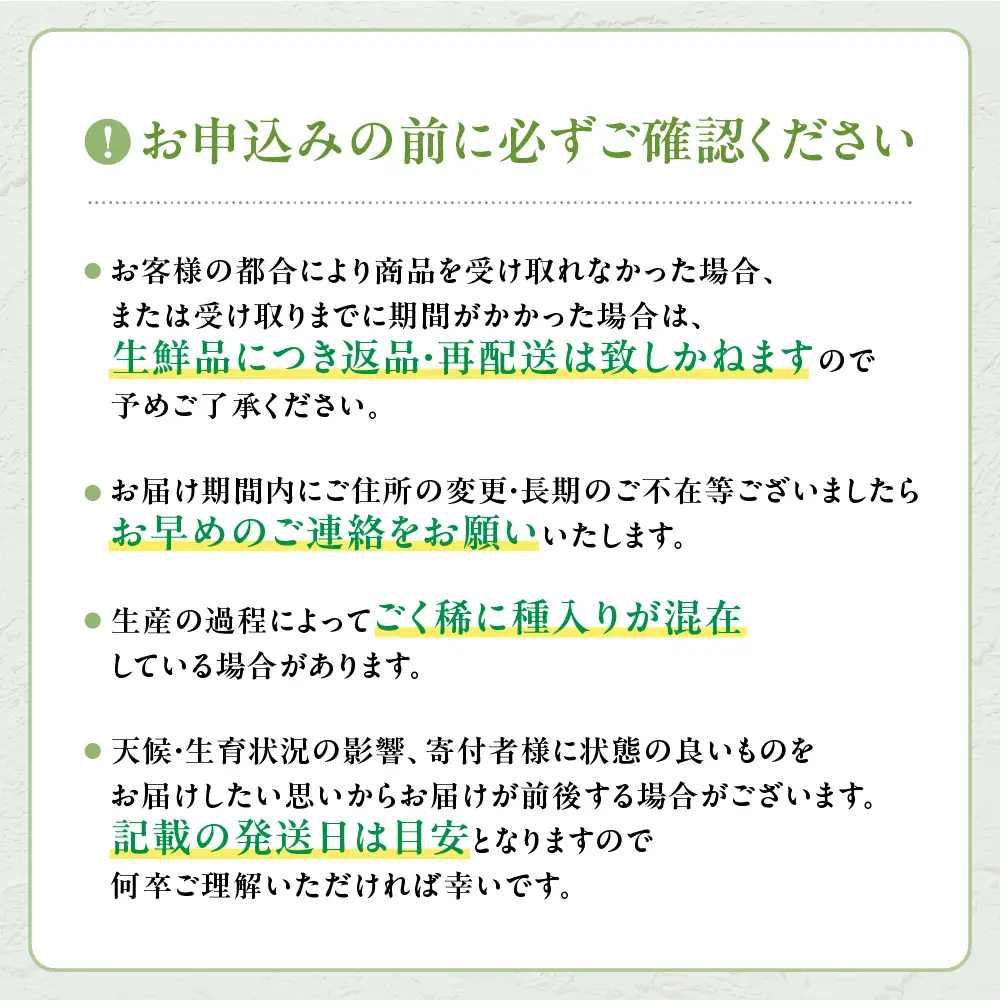 ! お申込みの前に必ずご確認ください

● お客様の都合により商品を受け取れなかった場合、または受け取りまでに期間がかかった場合は、生鮮品につき返品･再配送は致しかねますので予めご了承ください。

● お届け期間内にご住所の変更･長期のご不在等ございましたらお早めのご連絡をお願いいたします。

● 生産の過程によってごく稀に種入りが混在している場合があります。

● 天候･生育状況の影響、寄付者様に状態の良いものをお届けしたい思いからお届けが前後する場合がございます。記載の発送日は目安となりますので何卒ご理解いただければ幸いです。